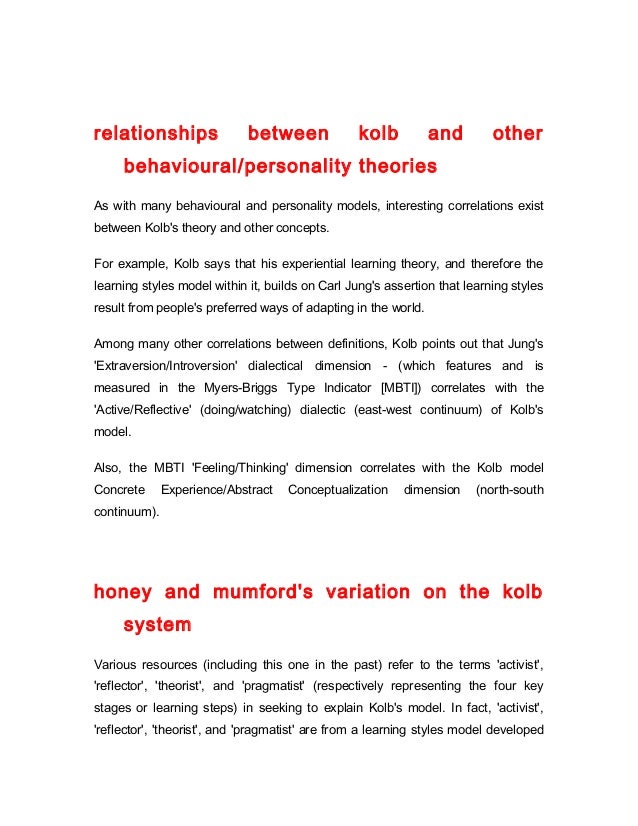 relationships between kolb and other behavioural/personality theories

As with many behavioural and personality models, interesting correlations exist between Kolb's theory and other concepts.

For example, Kolb says that his experiential learning theory, and therefore the learning styles model within it, builds on Carl Jung's assertion that learning styles result from people's preferred ways of adapting in the world.

Among many other correlations between definitions, Kolb points out that Jung's 'Extraversion/Introversion' dialectical dimension - (which features and is measured in the Myers-Briggs Type Indicator [MBTI]) correlates with the 'Active/Reflective' (doing/watching) dialectic (east-west continuum) of Kolb's model.

Also, the MBTI 'Feeling/Thinking' dimension correlates with the Kolb model Concrete Experience/Abstract Conceptualization dimension (north-south continuum).

honey and mumford's variation on the kolb system

Various resources (including this one in the past) refer to the terms 'activist', 'reflector', 'theorist', and 'pragmatist' (respectively representing the four key stages or learning steps) in seeking to explain Kolb's model. In fact, 'activist', 'reflector', 'theorist', and 'pragmatist' are from a learning styles model developed